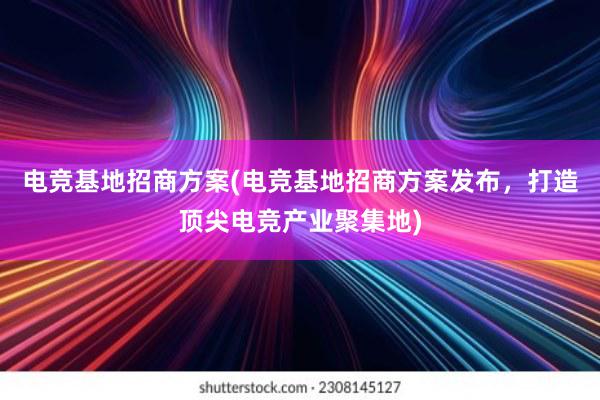 电竞基地招商方案(电竞基地招商方案发布，打造顶尖电竞产业聚集地)

shutterstock.com · 2308145127